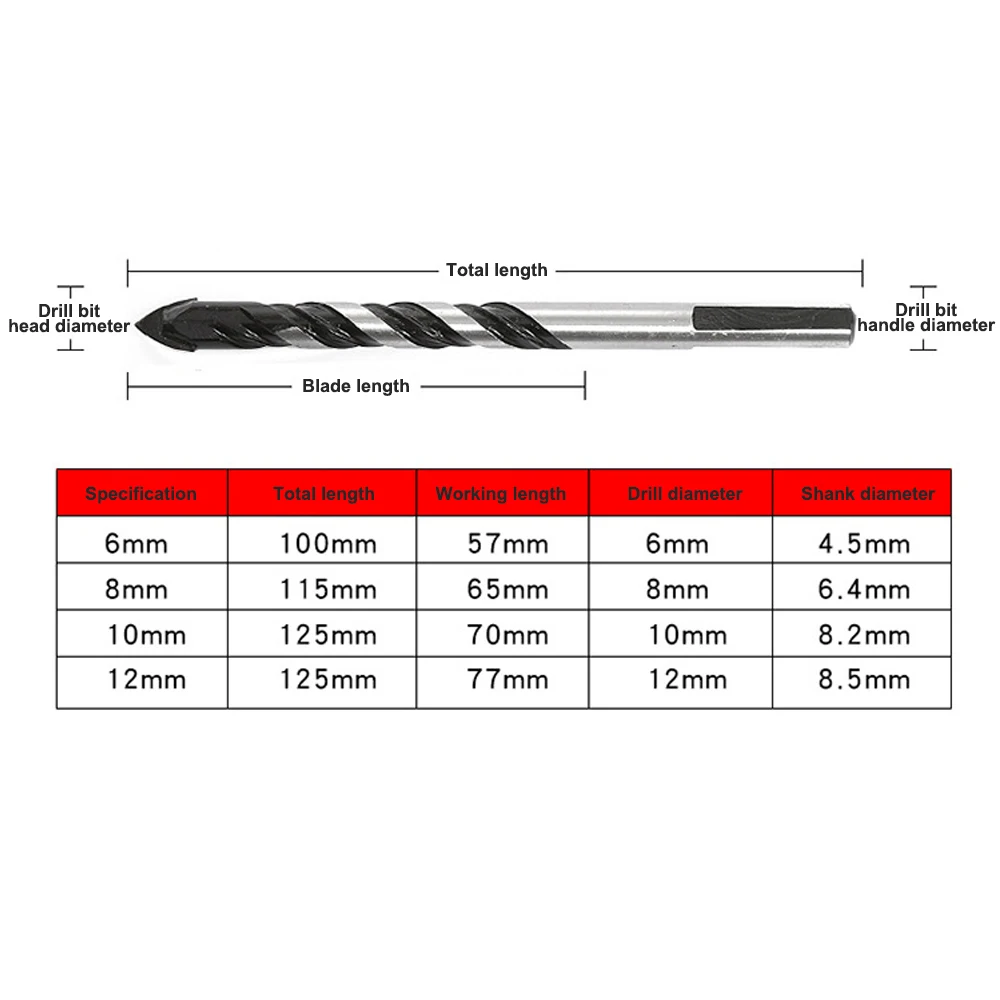 Total length

Drill bit head diameter

Drill bit handle diameter

Blade length

| Specification | Total length | Working length | Drill diameter | Shank diameter |
|---|---|---|---|---|
| 6mm | 100mm | 57mm | 6mm | 4.5mm |
| 8mm | 115mm | 65mm | 8mm | 6.4mm |
| 10mm | 125mm | 70mm | 10mm | 8.2mm |
| 12mm | 125mm | 77mm | 12mm | 8.5mm |